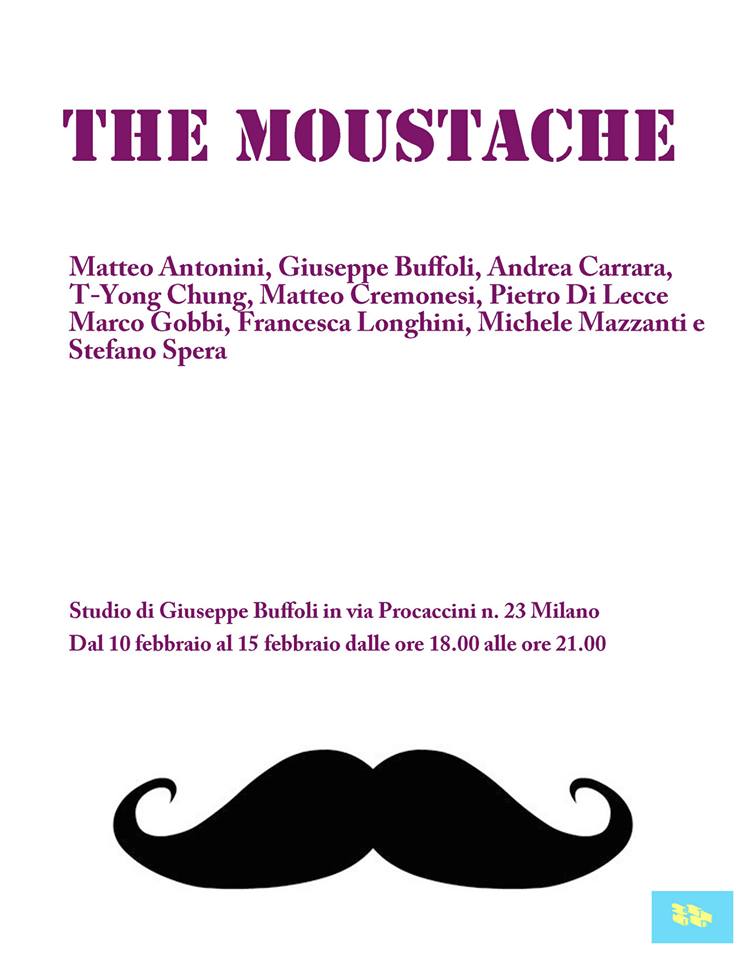 THE MOUSTACHE

Matteo Antonini, Giuseppe Buffoli, Andrea Carrara, T-Yong Chung, Matteo Cremonesi, Pietro Di Lecce Marco Gobbi, Francesca Longhini, Michele Mazzanti e Stefano Spera

Studio di Giuseppe Buffoli in via Procaccini n. 23 Milano
Dal 10 febbraio al 15 febbraio dalle ore 18.00 alle ore 21.00